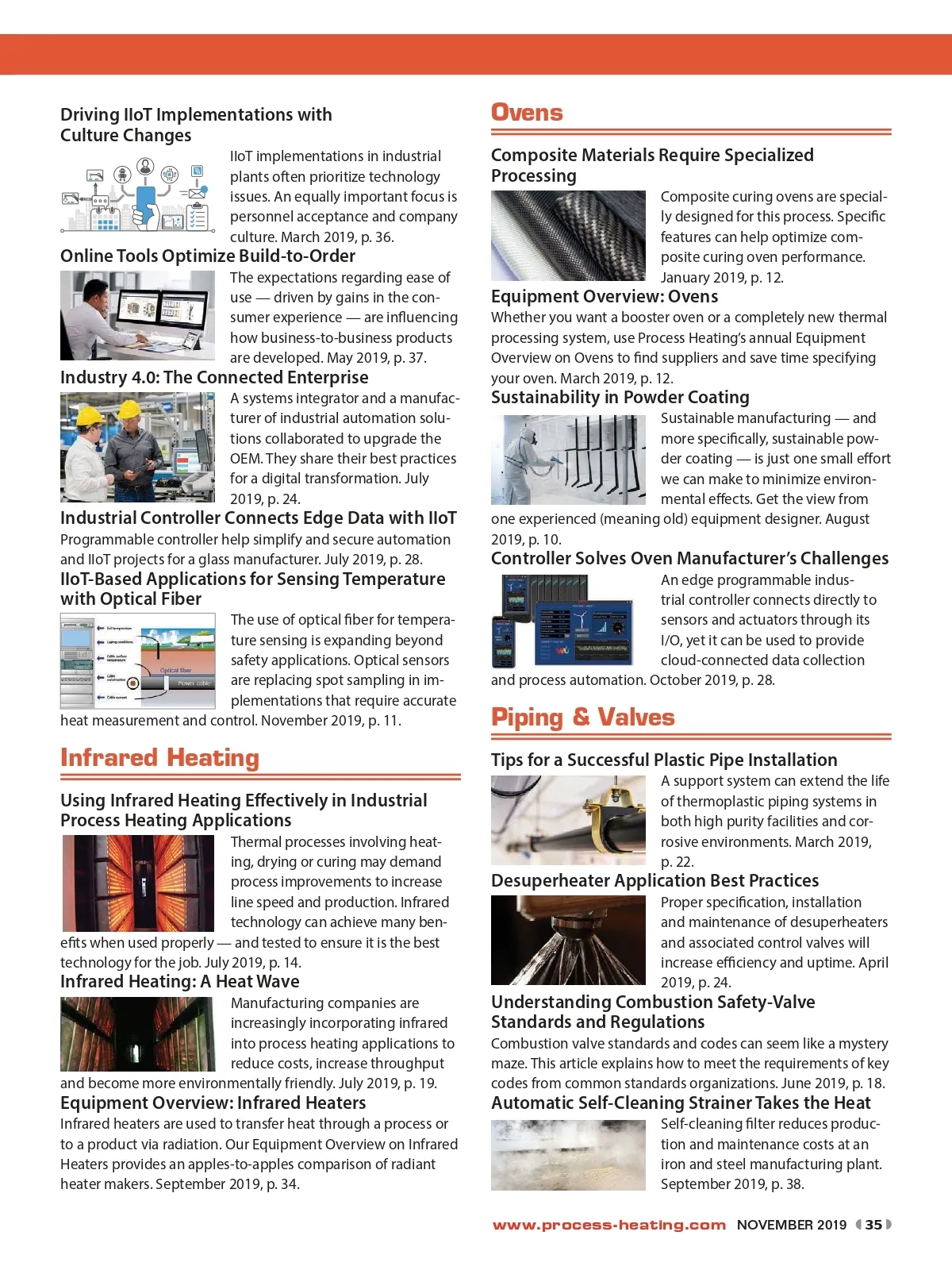 Driving IIoT Implementations with Culture Changes

IIoT implementations in industrial plants often prioritize technology issues. An equally important focus is personnel acceptance and company culture. March 2019, p. 36.

Online Tools Optimize Build-to-Order

The expectations regarding ease of use — driven by gains in the consumer experience — are influencing how business-to-business products are developed. May 2019, p. 37.

Industry 4.0: The Connected Enterprise

A systems integrator and a manufacturer of industrial automation solutions collaborated to upgrade the OEM. They share their best practices for a digital transformation. July 2019, p. 24.

Industrial Controller Connects Edge Data with IIoT

Programmable controller help simplify and secure automation and IIoT projects for a glass manufacturer. July 2019, p. 28.

IIoT-Based Applications for Sensing Temperature with Optical Fiber

Optical fiber

Power cable

The use of optical fiber for temperature sensing is expanding beyond safety applications. Optical sensors are replacing spot sampling in implementations that require accurate heat measurement and control. November 2019, p. 11.

Infrared Heating

Using Infrared Heating Effectively in Industrial Process Heating Applications

Thermal processes involving heating, drying or curing may demand process improvements to increase line speed and production. Infrared technology can achieve many benefits when used properly — and tested to ensure it is the best technology for the job. July 2019, p. 14.

Infrared Heating: A Heat Wave

Manufacturing companies are increasingly incorporating infrared into process heating applications to reduce costs, increase throughput and become more environmentally friendly. July 2019, p. 19.

Equipment Overview: Infrared Heaters

Infrared heaters are used to transfer heat through a process or to a product via radiation. Our Equipment Overview on Infrared Heaters provides an apples-to-apples comparison of radiant heater makers. September 2019, p. 34.

Ovens

Composite Materials Require Specialized Processing

Composite curing ovens are specially designed for this process. Specific features can help optimize composite curing oven performance. January 2019, p. 12.

Equipment Overview: Ovens

Whether you want a booster oven or a completely new thermal processing system, use Process Heating's annual Equipment Overview on Ovens to find suppliers and save time specifying your oven. March 2019, p. 12.

Sustainability in Powder Coating

Sustainable manufacturing — and more specifically, sustainable powder coating — is just one small effort we can make to minimize environmental effects. Get the view from one experienced (meaning old) equipment designer. August 2019, p. 10.

Controller Solves Oven Manufacturer's Challenges

An edge programmable industrial controller connects directly to sensors and actuators through its I/O, yet it can be used to provide cloud-connected data collection and process automation. October 2019, p. 28.

Piping & Valves

Tips for a Successful Plastic Pipe Installation

A support system can extend the life of thermoplastic piping systems in both high purity facilities and corrosive environments. March 2019, p. 22.

Desuperheater Application Best Practices

Proper specification, installation and maintenance of desuperheaters and associated control valves will increase efficiency and uptime. April 2019, p. 24.

Understanding Combustion Safety-Valve Standards and Regulations

Combustion valve standards and codes can seem like a mystery maze. This article explains how to meet the requirements of key codes from common standards organizations. June 2019, p. 18.

Automatic Self-Cleaning Strainer Takes the Heat

Self-cleaning filter reduces production and maintenance costs at an iron and steel manufacturing plant. September 2019, p. 38.

www.process-heating.com NOVEMBER 2019 35